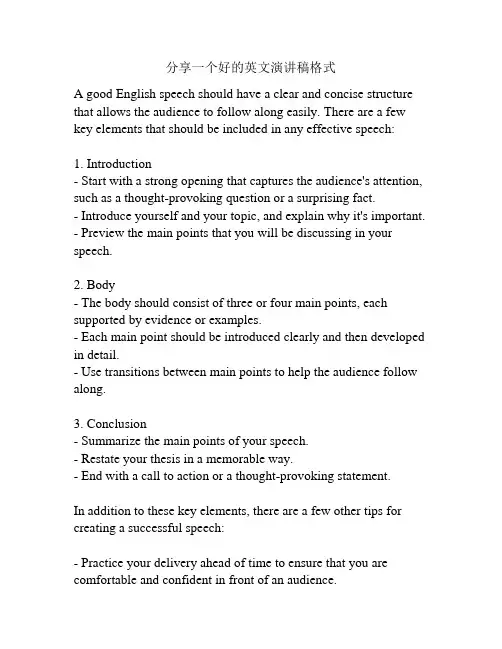 分享一个好的英文演讲稿格式

A good English speech should have a clear and concise structure that allows the audience to follow along easily. There are a few key elements that should be included in any effective speech:

1. Introduction
- Start with a strong opening that captures the audience's attention, such as a thought-provoking question or a surprising fact.
- Introduce yourself and your topic, and explain why it's important.
- Preview the main points that you will be discussing in your speech.

2. Body
- The body should consist of three or four main points, each supported by evidence or examples.
- Each main point should be introduced clearly and then developed in detail.
- Use transitions between main points to help the audience follow along.

3. Conclusion
- Summarize the main points of your speech.
- Restate your thesis in a memorable way.
- End with a call to action or a thought-provoking statement.

In addition to these key elements, there are a few other tips for creating a successful speech:

- Practice your delivery ahead of time to ensure that you are comfortable and confident in front of an audience.